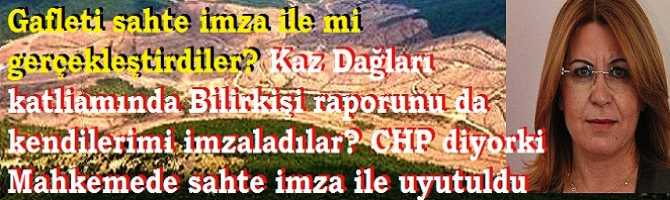 Gafleti sahte imza ile mi gerçekleştirdiler? Kaz Dağları katliamında Bilirkişi raporunu da kendilerimi imzaladılar? CHP diyorki Mahkemede sahte imza ile uyutuldu